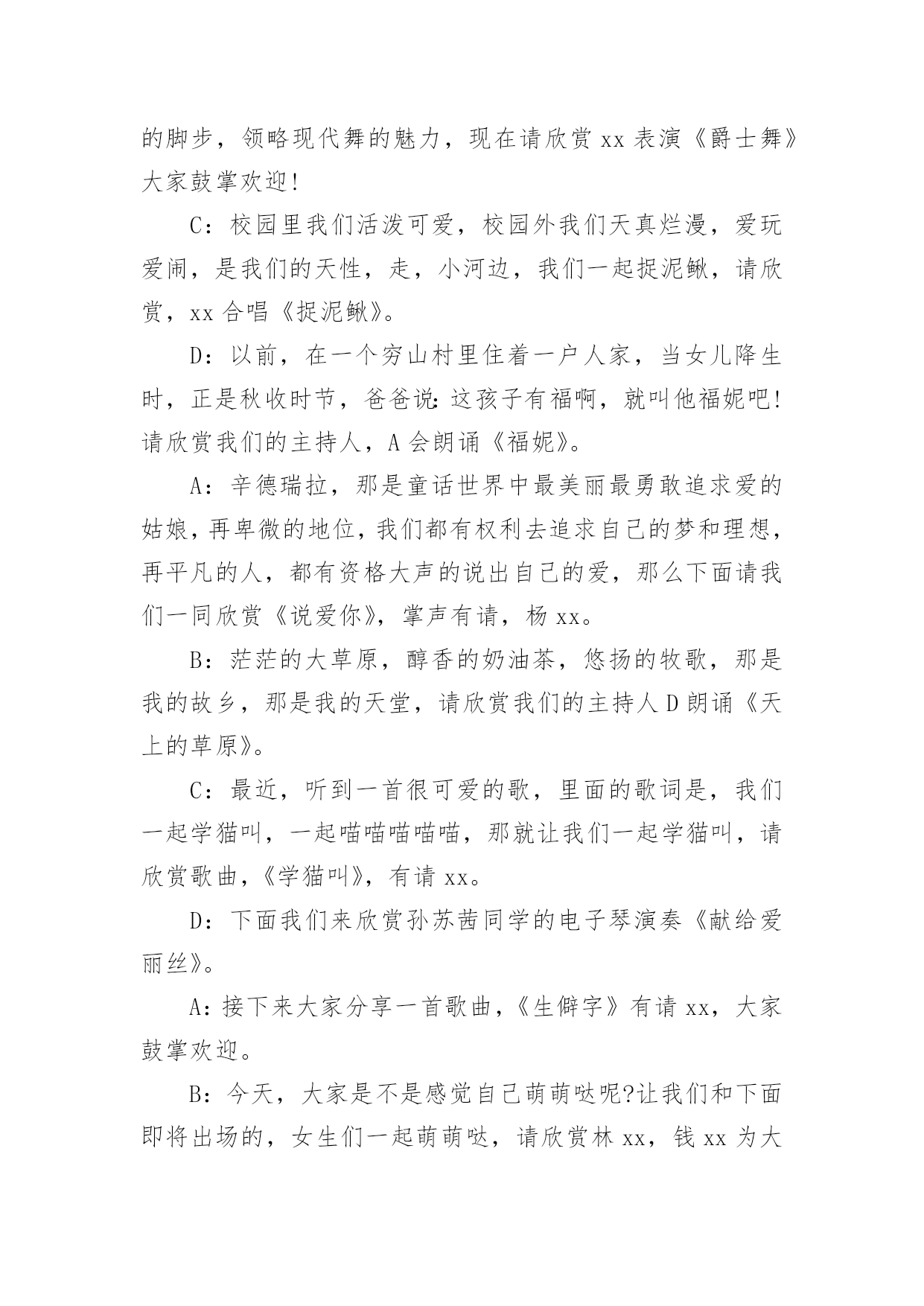 的脚步，领略现代舞的魅力，现在请欣赏 xx 表演《爵士舞》大家鼓掌欢迎!

C：校园里我们活泼可爱，校园外我们天真烂漫，爱玩爱闹，是我们的天性，走，小河边，我们一起捉泥鳅，请欣赏，xx 合唱《捉泥鳅》。

D：以前，在一个穷山村里住着一户人家，当女儿降生时，正是秋收时节，爸爸说:这孩子有福啊，就叫他福妮吧!请欣赏我们的主持人，A 会朗诵《福妮》。

A：辛德瑞拉，那是童话世界中最美丽最勇敢追求爱的姑娘，再卑微的地位，我们都有权利去追求自己的梦和理想，再平凡的人，都有资格大声的说出自己的爱，那么下面请我们一同欣赏《说爱你》，掌声有请，杨 xx。

B：茫茫的大草原，醇香的奶油茶，悠扬的牧歌，那是我的故乡，那是我的天堂，请欣赏我们的主持人 D 朗诵《天上的草原》。

C：最近，听到一首很可爱的歌，里面的歌词是，我们一起学猫叫，一起喵喵喵喵喵，那就让我们一起学猫叫，请欣赏歌曲，《学猫叫》，有请 xx。

D：下面我们来欣赏孙苏茜同学的电子琴演奏《献给爱丽丝》。

A：接下来大家分享一首歌曲，《生僻字》有请 xx，大家鼓掌欢迎。

B：今天，大家是不是感觉自己萌萌哒呢?让我们和下面即将出场的，女生们一起萌萌哒，请欣赏林 xx，钱 xx 为大